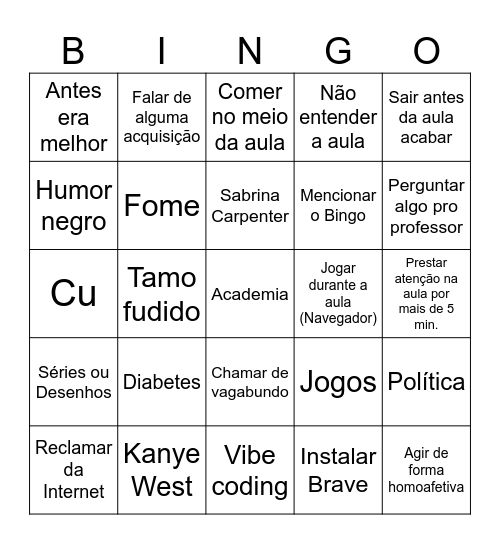 | B | I | N | G | O |
|---|---|---|---|---|
| Antes era melhor | Falar de alguma acquisição | Comer no meio da aula | Não entender a aula | Sair antes da aula acabar |
| Humor negro | Fome | Sabrina Carpenter | Mencionar o Bingo | Perguntar algo pro professor |
| Cu | Tamo fudido | Academia | Jogar durante a aula (Navegador) | Prestar atenção na aula por mais de 5 min. |
| Séries ou Desenhos | Diabetes | Chamar de vagabundo | Jogos | Política |
| Reclamar da Internet | Kanye West | Vibe coding | Instalar Brave | Agir de forma homoafetiva |